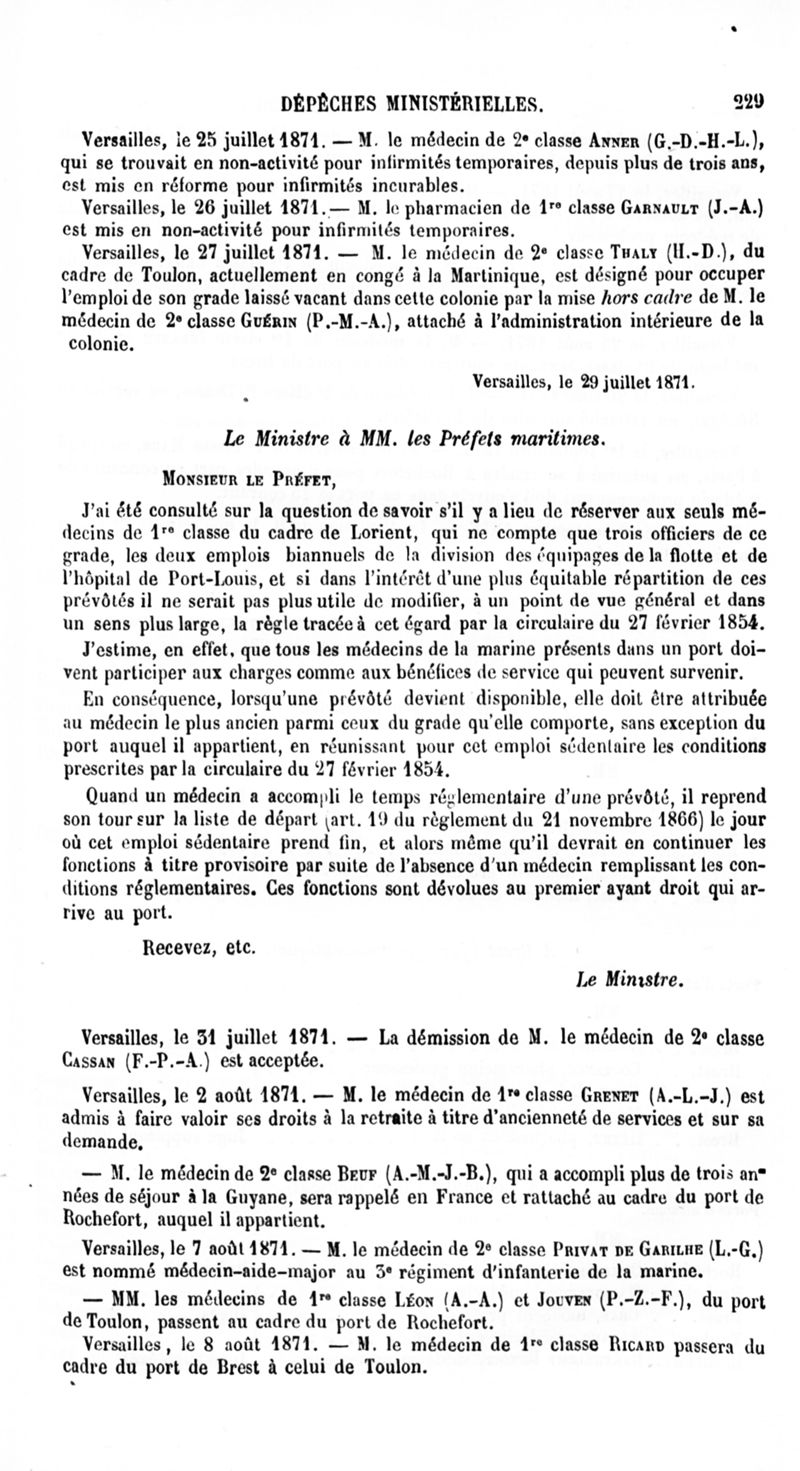 DÉPÊCHES MINISTÉRIELLES. 229

Versailles, le 25 juillet 1871. — M. le médecin de 2e classe Anner (G.-D.-H.-L.), qui se trouvait en non-activité pour infirmités temporaires, depuis plus de trois ans, est mis en réforme pour infirmités incurables.

Versailles, le 26 juillet 1871. — M. le pharmacien de 1re classe Garnault (J.-A.) est mis en non-activité pour infirmités temporaires.

Versailles, le 27 juillet 1871. — M. le médecin de 2e classe Thaly (H.-D.), du cadre de Toulon, actuellement en congé à la Martinique, est désigné pour occuper l'emploi de son grade laissé vacant dans cette colonie par la mise hors cadre de M. le médecin de 2e classe Guérin (P.-M.-A.), attaché à l'administration intérieure de la colonie.

Versailles, le 29 juillet 1871.

Le Ministre à MM. les Préfets maritimes.

Monsieur le Préfet,

J'ai été consulté sur la question de savoir s'il y a lieu de réserver aux seuls médecins de 1re classe du cadre de Lorient, qui ne compte que trois officiers de ce grade, les deux emplois biannuels de la division des équipages de la flotte et de l'hôpital de Port-Louis, et si dans l'intérêt d'une plus équitable répartition de ces prévôtés il ne serait pas plus utile de modifier, à un point de vue général et dans un sens plus large, la règle tracée à cet égard par la circulaire du 27 février 1854.

J'estime, en effet, que tous les médecins de la marine présents dans un port doivent participer aux charges comme aux bénéfices de service qui peuvent survenir.

En conséquence, lorsqu'une prévôté devient disponible, elle doit être attribuée au médecin le plus ancien parmi ceux du grade qu'elle comporte, sans exception du port auquel il appartient, en réunissant pour cet emploi sédentaire les conditions prescrites par la circulaire du 27 février 1854.

Quand un médecin a accompli le temps réglementaire d'une prévôté, il reprend son tour sur la liste de départ (art. 19 du règlement du 21 novembre 1866) le jour où cet emploi sédentaire prend fin, et alors même qu'il devrait en continuer les fonctions à titre provisoire par suite de l'absence d'un médecin remplissant les conditions réglementaires. Ces fonctions sont dévolues au premier ayant droit qui arrive au port.

Recevez, etc.

Le Ministre.

Versailles, le 31 juillet 1871. — La démission de M. le médecin de 2e classe Cassan (F.-P.-A.) est acceptée.

Versailles, le 2 août 1871. — M. le médecin de 1re classe Grenet (A.-L.-J.) est admis à faire valoir ses droits à la retraite à titre d'ancienneté de services et sur sa demande.

— M. le médecin de 2e classe Beuf (A.-M.-J.-B.), qui a accompli plus de trois années de séjour à la Guyane, sera rappelé en France et rattaché au cadre du port de Rochefort, auquel il appartient.

Versailles, le 7 août 1871. — M. le médecin de 2e classe Privat de Garilhe (L.-G.) est nommé médecin-aide-major au 3e régiment d'infanterie de la marine.

— MM. les médecins de 1re classe Léon (A.-A.) et Jouven (P.-Z.-F.), du port de Toulon, passent au cadre du port de Rochefort.

Versailles, le 8 août 1871. — M. le médecin de 1re classe Ricard passera du cadre du port de Brest à celui de Toulon.